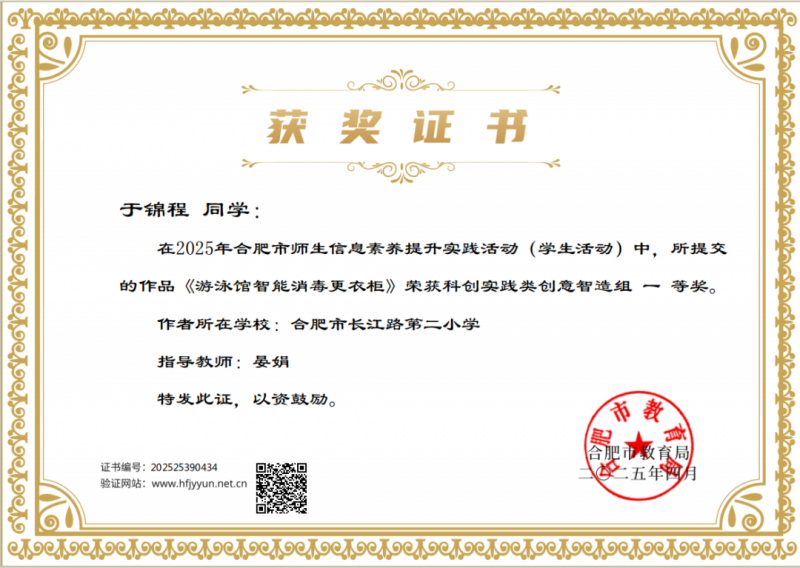 获奖证书

于锦程 同学：

在2025年合肥市师生信息素养提升实践活动（学生活动）中，所提交的作品《游泳馆智能消毒更衣柜》荣获科创实践类创意智造组 一 等奖。

作者所在学校：合肥市长江路第二小学

指导教师：晏娟

特发此证，以资鼓励。

证书编号：202525390434
验证网站：www.hfjyyun.net.cn

合肥市教育局

合肥市教育局
二〇二五年四月